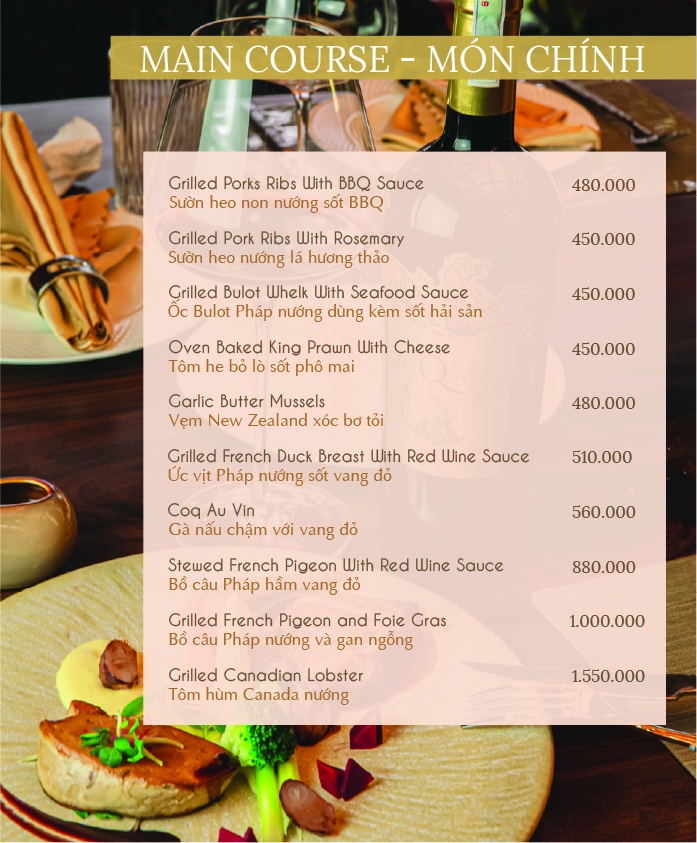 MAIN COURSE - MÓN CHÍNH

Grilled Porks Ribs With BBQ Sauce
Sườn heo non nướng sốt BBQ
480.000

Grilled Pork Ribs With Rosemary
Sườn heo nướng lá hương thảo
450.000

Grilled Bulot Whelk With Seafood Sauce
Ốc Bulot Pháp nướng dùng kèm sốt hải sản
450.000

Oven Baked King Prawn With Cheese
Tôm he bỏ lò sốt phô mai
450.000

Garlic Butter Mussels
Vẹm New Zealand xóc bơ tỏi
480.000

Grilled French Duck Breast With Red Wine Sauce
Ức vịt Pháp nướng sốt vang đỏ
510.000

Coq Au Vin
Gà nấu chậm với vang đỏ
560.000

Stewed French Pigeon With Red Wine Sauce
Bồ câu Pháp hầm vang đỏ
880.000

Grilled French Pigeon and Foie Gras
Bồ câu Pháp nướng và gan ngỗng
1.000.000

Grilled Canadian Lobster
Tôm hùm Canada nướng
1.550.000